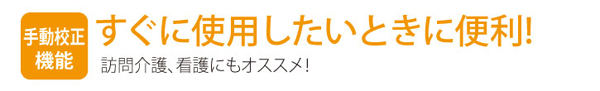 手動校正機能

すぐに使用したいときに便利!

訪問介護、看護にもオススメ!